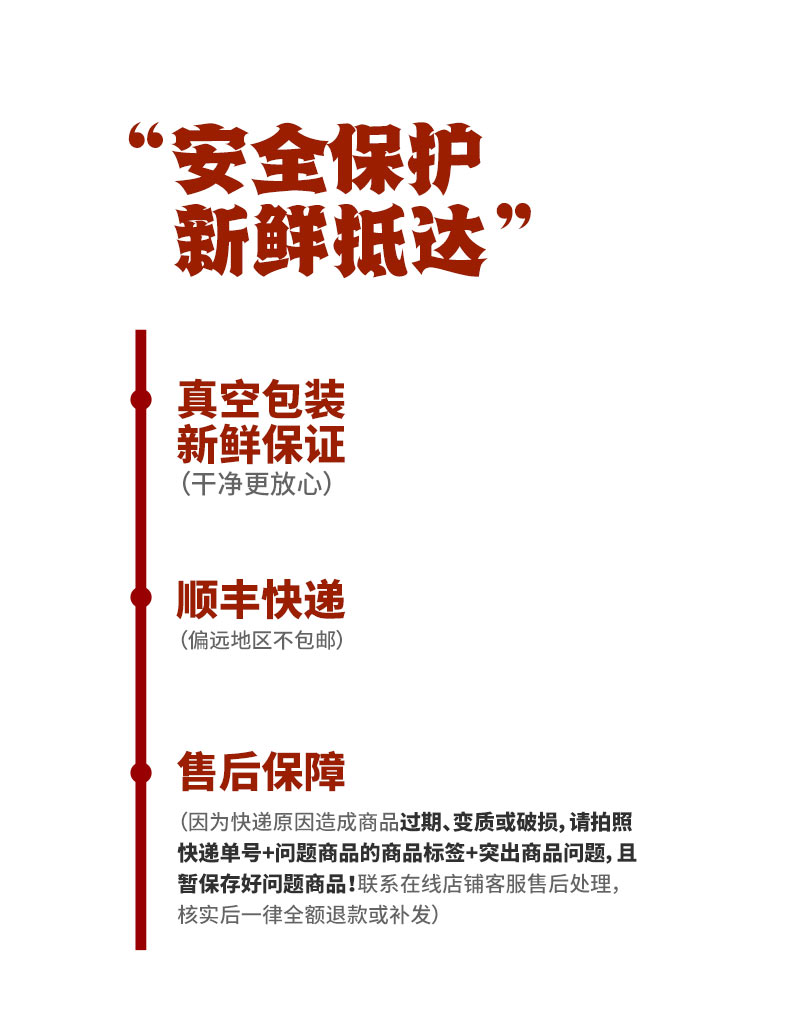 “安全保护
新鲜抵达”

真空包装
新鲜保证
（干净更放心）

顺丰快递
（偏远地区不包邮）

售后保障
（因为快递原因造成商品过期、变质或破损，请拍照快递单号+问题商品的商品标签+突出商品问题，且暂保存好问题商品！联系在线店铺客服售后处理，核实后一律全额退款或补发）